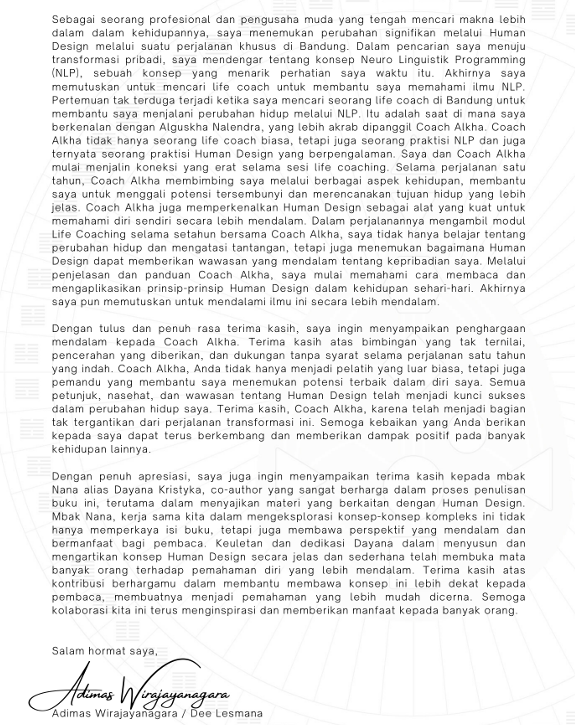 Sebagai seorang profesional dan pengusaha muda yang tengah mencari makna lebih dalam dalam kehidupannya, saya menemukan perubahan signifikan melalui Human Design melalui suatu perjalanan khusus di Bandung. Dalam pencarian saya menuju transformasi pribadi, saya mendengar tentang konsep Neuro Linguistik Programming (NLP), sebuah konsep yang menarik perhatian saya waktu itu. Akhirnya saya memutuskan untuk mencari life coach untuk membantu saya memahami ilmu NLP. Pertemuan tak terduga terjadi ketika saya mencari seorang life coach di Bandung untuk membantu saya menjalani perubahan hidup melalui NLP. Itu adalah saat di mana saya berkenalan dengan Alguskha Nalendra, yang lebih akrab dipanggil Coach Alkha. Coach Alkha tidak hanya seorang life coach biasa, tetapi juga seorang praktisi NLP dan juga ternyata seorang praktisi Human Design yang berpengalaman. Saya dan Coach Alkha mulai menjalin koneksi yang erat selama sesi life coaching. Selama perjalanan satu tahun, Coach Alkha membimbing saya melalui berbagai aspek kehidupan, membantu saya untuk menggali potensi tersembunyi dan merencanakan tujuan hidup yang lebih jelas. Coach Alkha juga memperkenalkan Human Design sebagai alat yang kuat untuk memahami diri sendiri secara lebih mendalam. Dalam perjalanannya mengambil modul Life Coaching selama setahun bersama Coach Alkha, saya tidak hanya belajar tentang perubahan hidup dan mengatasi tantangan, tetapi juga menemukan bagaimana Human Design dapat memberikan wawasan yang mendalam tentang kepribadian saya. Melalui penjelasan dan panduan Coach Alkha, saya mulai memahami cara membaca dan mengaplikasikan prinsip-prinsip Human Design dalam kehidupan sehari-hari. Akhirnya saya pun memutuskan untuk mendalami ilmu ini secara lebih mendalam.

Dengan tulus dan penuh rasa terima kasih, saya ingin menyampaikan penghargaan mendalam kepada Coach Alkha. Terima kasih atas bimbingan yang tak ternilai, pencerahan yang diberikan, dan dukungan tanpa syarat selama perjalanan satu tahun yang indah. Coach Alkha, Anda tidak hanya menjadi pelatih yang luar biasa, tetapi juga pemandu yang membantu saya menemukan potensi terbaik dalam diri saya. Semua petunjuk, nasehat, dan wawasan tentang Human Design telah menjadi kunci sukses dalam perubahan hidup saya. Terima kasih, Coach Alkha, karena telah menjadi bagian tak tergantikan dari perjalanan transformasi ini. Semoga kebaikan yang Anda berikan kepada saya dapat terus berkembang dan memberikan dampak positif pada banyak kehidupan lainnya.

Dengan penuh apresiasi, saya juga ingin menyampaikan terima kasih kepada mbak Nana alias Dayana Kristyka, co-author yang sangat berharga dalam proses penulisan buku ini, terutama dalam menyajikan materi yang berkaitan dengan Human Design. Mbak Nana, kerja sama kita dalam mengeksplorasi konsep-konsep kompleks ini tidak hanya memperkaya isi buku, tetapi juga membawa perspektif yang mendalam dan bermanfaat bagi pembaca. Keuletan dan dedikasi Dayana dalam menyusun dan mengartikan konsep Human Design secara jelas dan sederhana telah membuka mata banyak orang terhadap pemahaman diri yang lebih mendalam. Terima kasih atas kontribusi berhargamu dalam membantu membawa konsep ini lebih dekat kepada pembaca, membuatnya menjadi pemahaman yang lebih mudah dicerna. Semoga kolaborasi kita ini terus menginspirasi dan memberikan manfaat kepada banyak orang.

Salam hormat saya,

Adimas Wirajayanagara

Adimas Wirajayanagara / Dee Lesmana